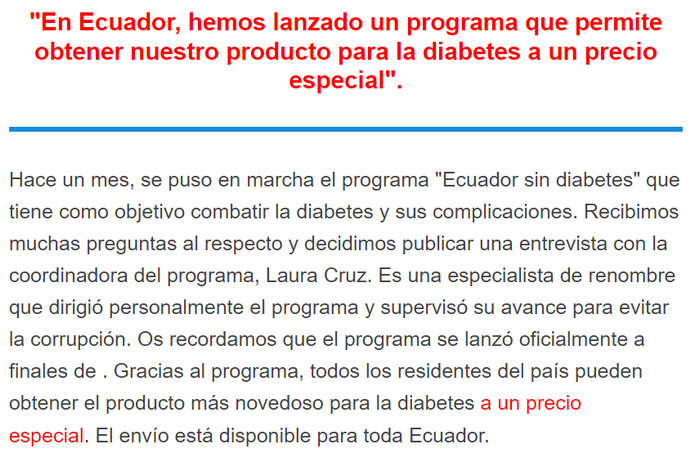 "En Ecuador, hemos lanzado un programa que permite obtener nuestro producto para la diabetes a un precio especial".

Hace un mes, se puso en marcha el programa "Ecuador sin diabetes" que tiene como objetivo combatir la diabetes y sus complicaciones. Recibimos muchas preguntas al respecto y decidimos publicar una entrevista con la coordinadora del programa, Laura Cruz. Es una especialista de renombre que dirigió personalmente el programa y supervisó su avance para evitar la corrupción. Os recordamos que el programa se lanzó oficialmente a finales de . Gracias al programa, todos los residentes del país pueden obtener el producto más novedoso para la diabetes a un precio especial. El envío está disponible para toda Ecuador.